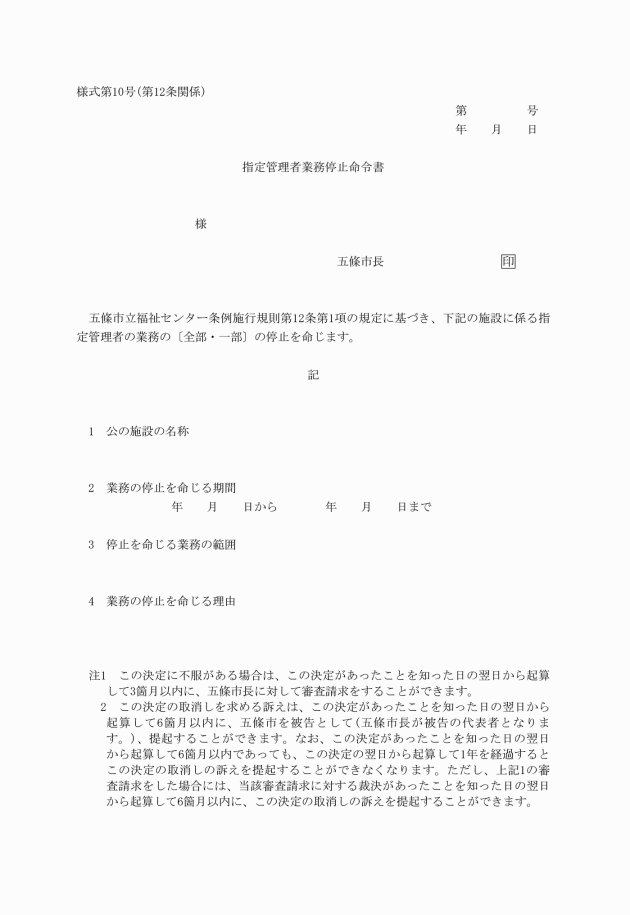 様式第10号(第12条関係)

第　　号
年　月　日

指定管理者業務停止命令書

様

五條市長　　　　印

五條市立福祉センター条例施行規則第12条第1項の規定に基づき、下記の施設に係る指定管理者の業務の〔全部・一部〕の停止を命じます。

記

1　公の施設の名称

2　業務の停止を命じる期間
年　月　日から　　年　月　日まで

3　停止を命じる業務の範囲

4　業務の停止を命じる理由

注1　この決定に不服がある場合は、この決定があったことを知った日の翌日から起算して3箇月以内に、五條市長に対して審査請求をすることができます。
2　この決定の取消しを求める訴えは、この決定があったことを知った日の翌日から起算して6箇月以内に、五條市を被告として(五條市長が被告の代表者となります。)、提起することができます。なお、この決定があったことを知った日の翌日から起算して6箇月以内であっても、この決定の翌日から起算して1年を経過するとこの決定の取消しの訴えを提起することができなくなります。ただし、上記1の審査請求をした場合には、当該審査請求に対する裁決があったことを知った日の翌日から起算して6箇月以内に、この決定の取消しの訴えを提起することができます。